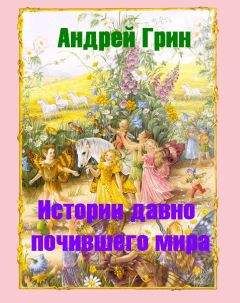 Андрей Грин

Истории давно почившего мира